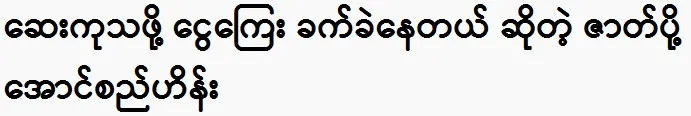 ဆေးကုသဖို့ ငွေကြေး ခက်ခဲနေတယ် ဆိုတဲ့ ဇာတ်ပို့ အောင်စည်ဟိန်း